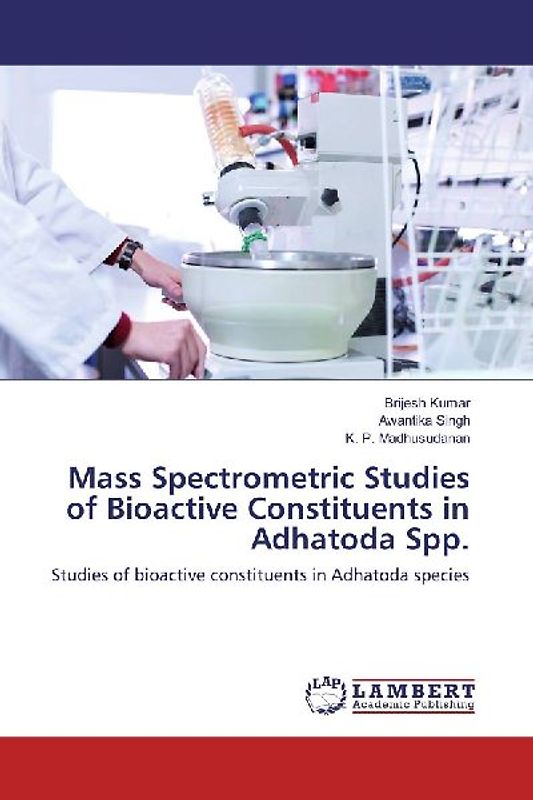 Brijesh Kumar
Awantika Singh
K. P. Madhusudanan

Mass Spectrometric Studies of Bioactive Constituents in Adhatoda Spp.

Studies of bioactive constituents in Adhatoda species

LAP LAMBERT Academic Publishing